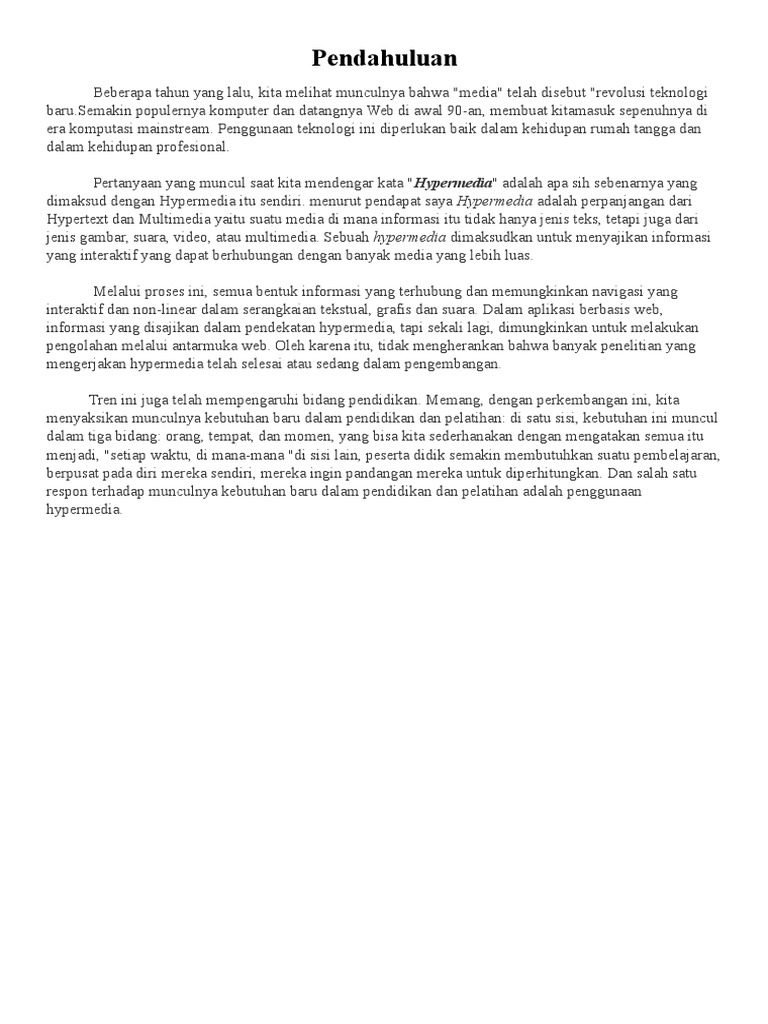 Pendahuluan

Beberapa tahun yang lalu, kita melihat munculnya bahwa "media" telah disebut "revolusi teknologi baru.Semakin populernya komputer dan datangnya Web di awal 90-an, membuat kitamasuk sepenuhnya di era komputasi mainstream. Penggunaan teknologi ini diperlukan baik dalam kehidupan rumah tangga dan dalam kehidupan profesional.

Pertanyaan yang muncul saat kita mendengar kata "Hypermedia" adalah apa sih sebenarnya yang dimaksud dengan Hypermedia itu sendiri. menurut pendapat saya Hypermedia adalah perpanjangan dari Hypertext dan Multimedia yaitu suatu media di mana informasi itu tidak hanya jenis teks, tetapi juga dari jenis gambar, suara, video, atau multimedia. Sebuah hypermedia dimaksudkan untuk menyajikan informasi yang interaktif yang dapat berhubungan dengan banyak media yang lebih luas.

Melalui proses ini, semua bentuk informasi yang terhubung dan memungkinkan navigasi yang interaktif dan non-linear dalam serangkaian tekstual, grafis dan suara. Dalam aplikasi berbasis web, informasi yang disajikan dalam pendekatan hypermedia, tapi sekali lagi, dimungkinkan untuk melakukan pengolahan melalui antarmuka web. Oleh karena itu, tidak mengherankan bahwa banyak penelitian yang mengerjakan hypermedia telah selesai atau sedang dalam pengembangan.

Tren ini juga telah mempengaruhi bidang pendidikan. Memang, dengan perkembangan ini, kita menyaksikan munculnya kebutuhan baru dalam pendidikan dan pelatihan: di satu sisi, kebutuhan ini muncul dalam tiga bidang: orang, tempat, dan momen, yang bisa kita sederhanakan dengan mengatakan semua itu menjadi, "setiap waktu, di mana-mana "di sisi lain, peserta didik semakin membutuhkan suatu pembelajaran, berpusat pada diri mereka sendiri, mereka ingin pandangan mereka untuk diperhitungkan. Dan salah satu respon terhadap munculnya kebutuhan baru dalam pendidikan dan pelatihan adalah penggunaan hypermedia.